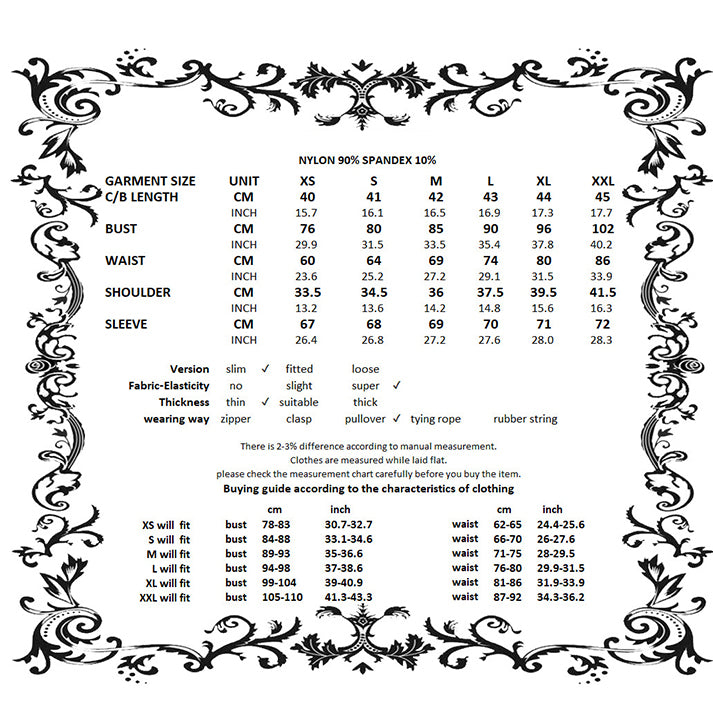 NYLON 90% SPANDEX 10%

| GARMENT SIZE | UNIT | XS | S | M | L | XL | XXL |
|---|---|---|---|---|---|---|---|
| C/B LENGTH | CM | 40 | 41 | 42 | 43 | 44 | 45 |
| | INCH | 15.7 | 16.1 | 16.5 | 16.9 | 17.3 | 17.7 |
| BUST | CM | 76 | 80 | 85 | 90 | 96 | 102 |
| | INCH | 29.9 | 31.5 | 33.5 | 35.4 | 37.8 | 40.2 |
| WAIST | CM | 60 | 64 | 69 | 74 | 80 | 86 |
| | INCH | 23.6 | 25.2 | 27.2 | 29.1 | 31.5 | 33.9 |
| SHOULDER | CM | 33.5 | 34.5 | 36 | 37.5 | 39.5 | 41.5 |
| | INCH | 13.2 | 13.6 | 14.2 | 14.8 | 15.6 | 16.3 |
| SLEEVE | CM | 67 | 68 | 69 | 70 | 71 | 72 |
| | INCH | 26.4 | 26.8 | 27.2 | 27.6 | 28.0 | 28.3 |

Version slim ✓ fitted loose
Fabric-Elasticity no slight super ✓
Thickness thin ✓ suitable thick
wearing way zipper clasp pullover ✓ tying rope rubber string

There is 2-3% difference according to manual measurement.
Clothes are measured while laid flat.
please check the measurement chart carefully before you buy the item.

Buying guide according to the characteristics of clothing

| | | cm | inch | | cm | inch |
|---|---|---|---|---|---|---|
| XS will fit | bust | 78-83 | 30.7-32.7 | waist | 62-65 | 24.4-25.6 |
| S will fit | bust | 84-88 | 33.1-34.6 | waist | 66-70 | 26-27.6 |
| M will fit | bust | 89-93 | 35-36.6 | waist | 71-75 | 28-29.5 |
| L will fit | bust | 94-98 | 37-38.6 | waist | 76-80 | 29.9-31.5 |
| XL will fit | bust | 99-104 | 39-40.9 | waist | 81-86 | 31.9-33.9 |
| XXL will fit | bust | 105-110 | 41.3-43.3 | waist | 87-92 | 34.3-36.2 |